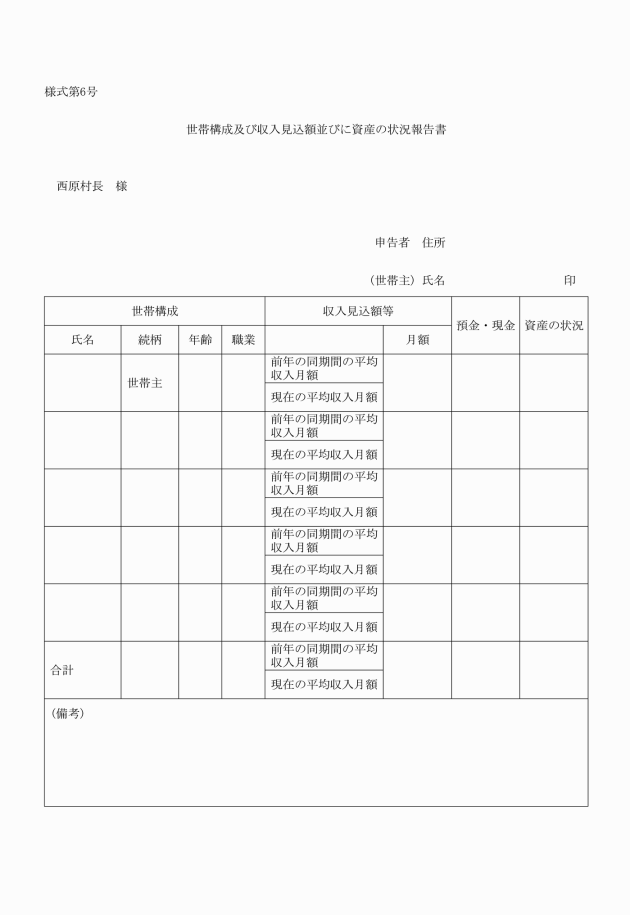 様式第6号

世帯構成及び収入見込額並びに資産の状況報告書

西原村長　様

申告者　住所

（世帯主）氏名　印

| 世帯構成 | | | | 収入見込額等 | | 預金・現金 | 資産の状況 |
|---|---|---|---|---|---|---|---|
| 氏名 | 続柄 | 年齢 | 職業 | | 月額 | | |
| | 世帯主 | | | 前年の同期間の平均収入月額 | | | |
| | | | | 現在の平均収入月額 | | | |
| | | | | 前年の同期間の平均収入月額 | | | |
| | | | | 現在の平均収入月額 | | | |
| | | | | 前年の同期間の平均収入月額 | | | |
| | | | | 現在の平均収入月額 | | | |
| | | | | 前年の同期間の平均収入月額 | | | |
| | | | | 現在の平均収入月額 | | | |
| | | | | 前年の同期間の平均収入月額 | | | |
| | | | | 現在の平均収入月額 | | | |
| 合計 | | | | 前年の同期間の平均収入月額 | | | |
| | | | | 現在の平均収入月額 | | | |

（備考）